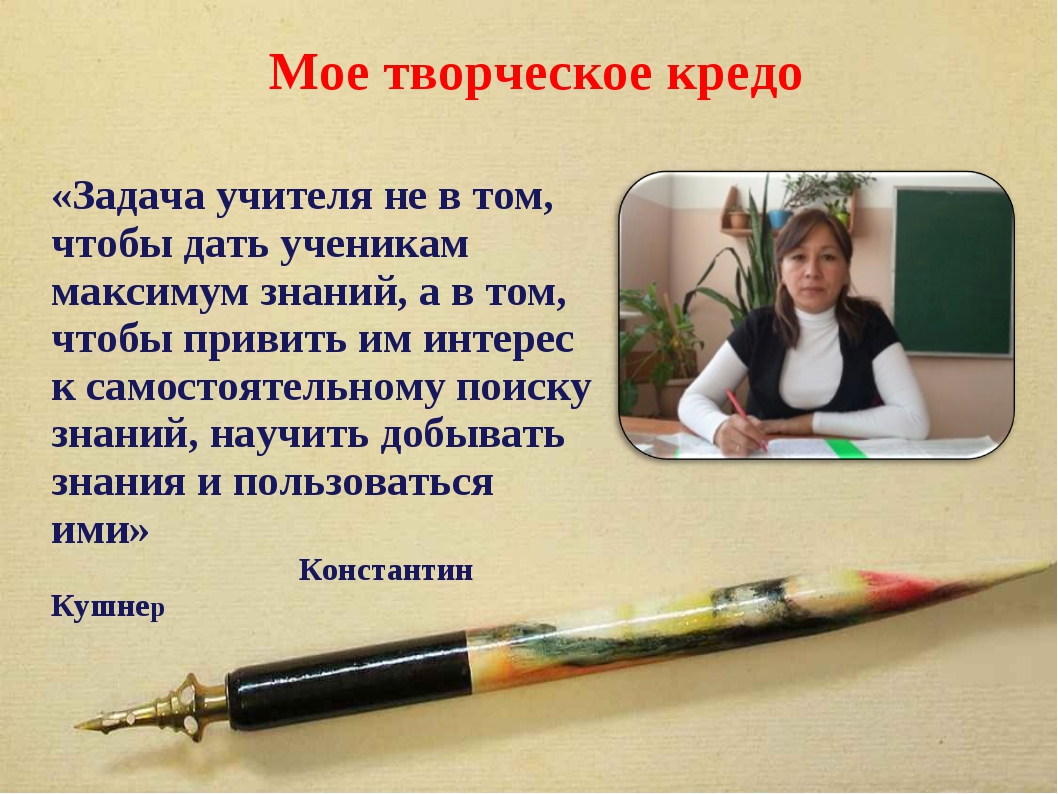 Мое творческое кредо

«Задача учителя не в том, чтобы дать ученикам максимум знаний, а в том, чтобы привить им интерес к самостоятельному поиску знаний, научить добывать знания и пользоваться ими»

Константин Кушнер